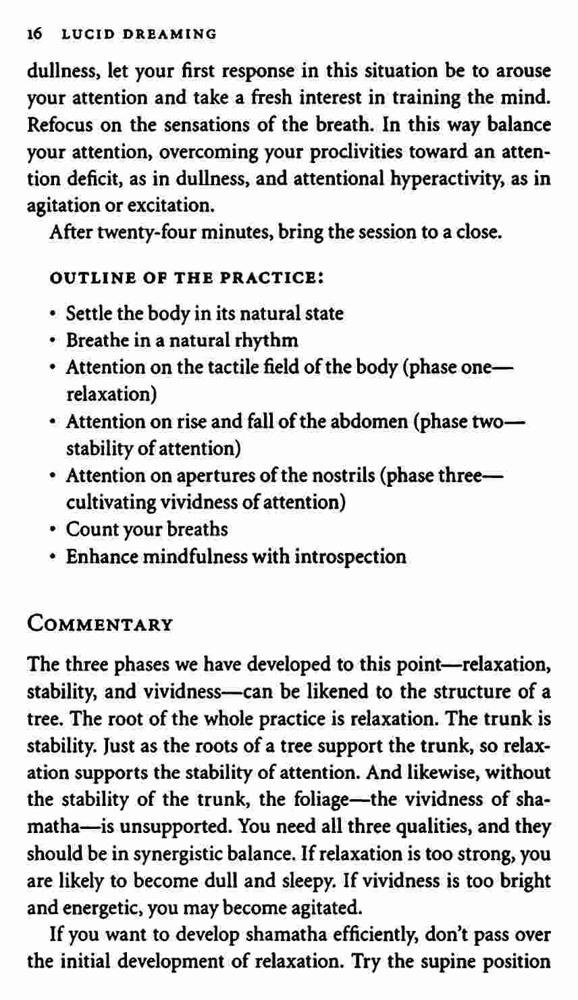 16 LUCID DREAMING

dullness, let your first response in this situation be to arouse your attention and take a fresh interest in training the mind. Refocus on the sensations of the breath. In this way balance your attention, overcoming your proclivities toward an attention deficit, as in dullness, and attentional hyperactivity, as in agitation or excitation.

After twenty-four minutes, bring the session to a close.

OUTLINE OF THE PRACTICE:

• Settle the body in its natural state
• Breathe in a natural rhythm
• Attention on the tactile field of the body (phase one—relaxation)
• Attention on rise and fall of the abdomen (phase two—stability of attention)
• Attention on apertures of the nostrils (phase three—cultivating vividness of attention)
• Count your breaths
• Enhance mindfulness with introspection

COMMENTARY

The three phases we have developed to this point—relaxation, stability, and vividness—can be likened to the structure of a tree. The root of the whole practice is relaxation. The trunk is stability. Just as the roots of a tree support the trunk, so relaxation supports the stability of attention. And likewise, without the stability of the trunk, the foliage—the vividness of shamatha—is unsupported. You need all three qualities, and they should be in synergistic balance. If relaxation is too strong, you are likely to become dull and sleepy. If vividness is too bright and energetic, you may become agitated.

If you want to develop shamatha efficiently, don't pass over the initial development of relaxation. Try the supine position